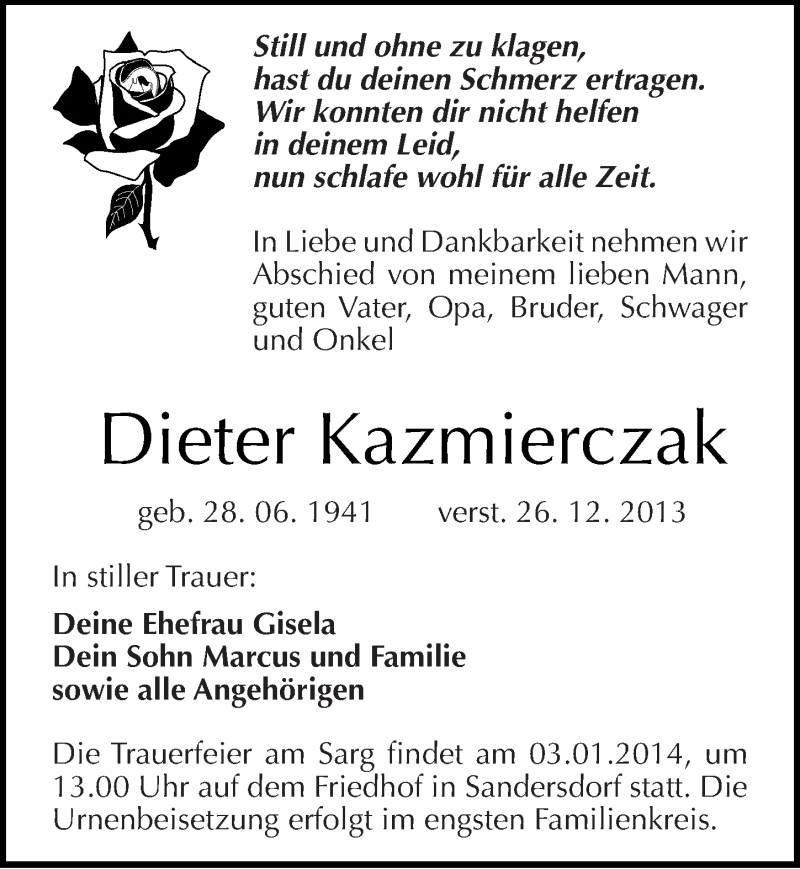 Still und ohne zu klagen,
hast du deinen Schmerz ertragen.
Wir konnten dir nicht helfen
in deinem Leid,
nun schlafe wohl für alle Zeit.

In Liebe und Dankbarkeit nehmen wir Abschied von meinem lieben Mann, guten Vater, Opa, Bruder, Schwager und Onkel

Dieter Kazmierczak

geb. 28. 06. 1941 verst. 26. 12. 2013

In stiller Trauer:

Deine Ehefrau Gisela
Dein Sohn Marcus und Familie
sowie alle Angehörigen

Die Trauerfeier am Sarg findet am 03.01.2014, um 13.00 Uhr auf dem Friedhof in Sandersdorf statt. Die Urnenbeisetzung erfolgt im engsten Familienkreis.